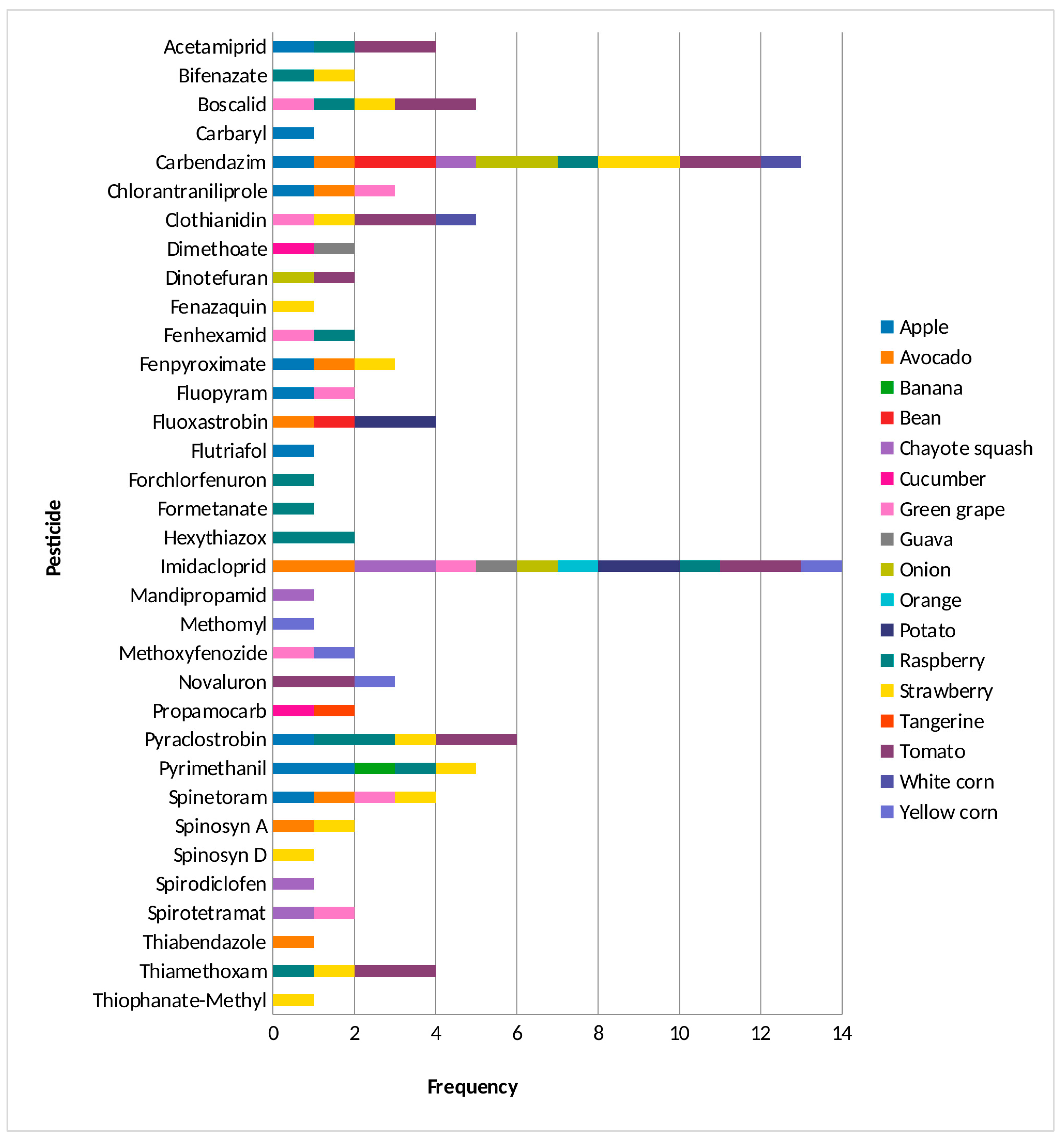 Pesticide

Acetamiprid
Bifenazate
Boscalid
Carbaryl
Carbendazim
Chlorantraniliprole
Clothianidin
Dimethoate
Dinotefuran
Fenazaquin
Fenhexamid
Fenpyroximate
Fluopyram
Fluoxastrobin
Flutriafol
Forchlorfenuron
Formetanate
Hexythiazox
Imidacloprid
Mandipropamid
Methomyl
Methoxyfenozide
Novaluron
Propamocarb
Pyraclostrobin
Pyrimethanil
Spinetoram
Spinosyn A
Spinosyn D
Spirodiclofen
Spirotetramat
Thiabendazole
Thiamethoxam
Thiophanate-Methyl

0 2 4 6 8 10 12 14

Frequency

Apple
Avocado
Banana
Bean
Chayote squash
Cucumber
Green grape
Guava
Onion
Orange
Potato
Raspberry
Strawberry
Tangerine
Tomato
White corn
Yellow corn